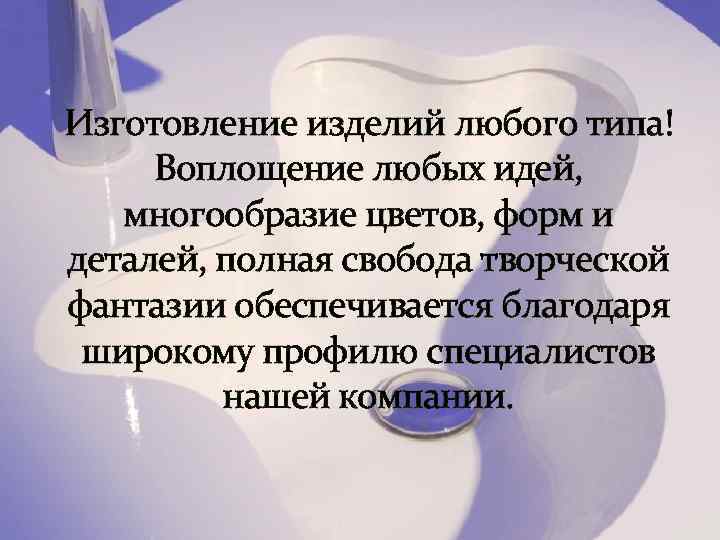 Изготовление изделий любого типа! Воплощение любых идей, многообразие цветов, форм и деталей, полная свобода творческой фантазии обеспечивается благодаря широкому профилю специалистов нашей компании.